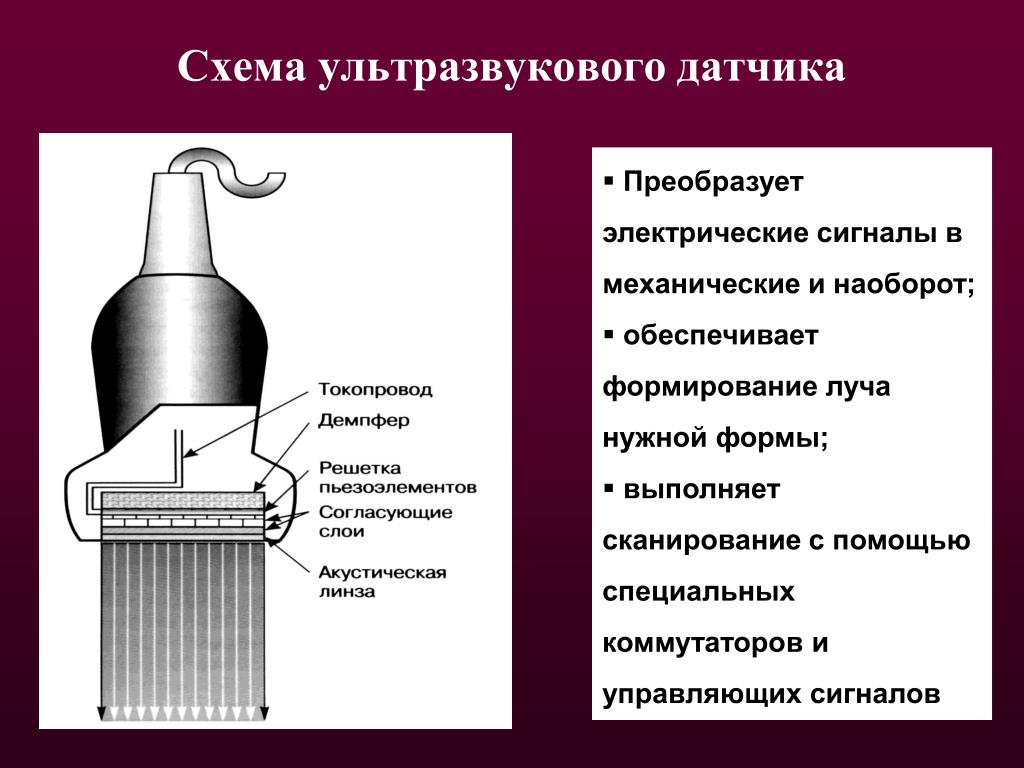 Схема ультразвукового датчика

Токопровод
Демпфер
Решетка пьезоэлементов
Согласующие слои
Акустическая линза

▪ Преобразует электрические сигналы в механические и наоборот;
▪ обеспечивает формирование луча нужной формы;
▪ выполняет сканирование с помощью специальных коммутаторов и управляющих сигналов